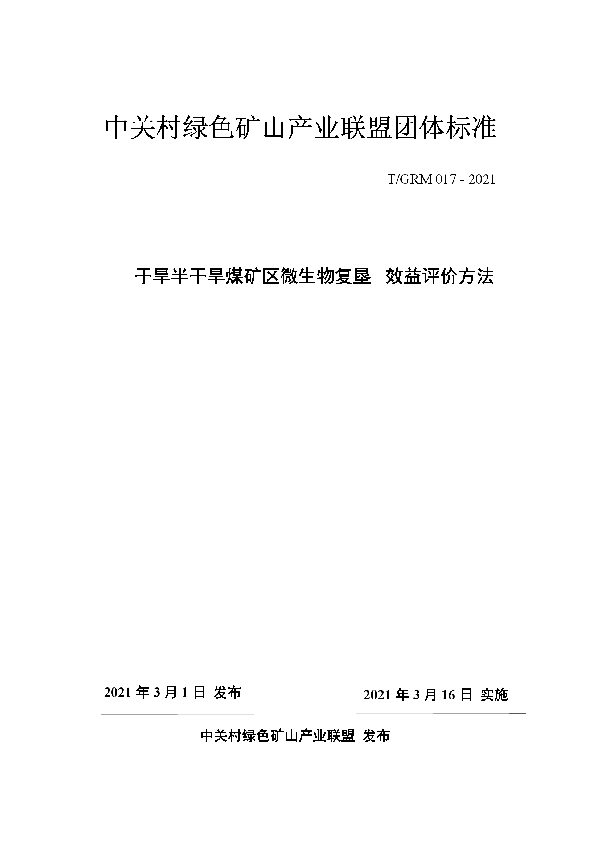 中关村绿色矿山产业联盟团体标准

T/GRM 017 - 2021

干旱半干旱煤矿区微生物复垦 效益评价方法

2021 年 3 月 1 日 发布

2021 年 3 月 16 日 实施

中关村绿色矿山产业联盟 发布